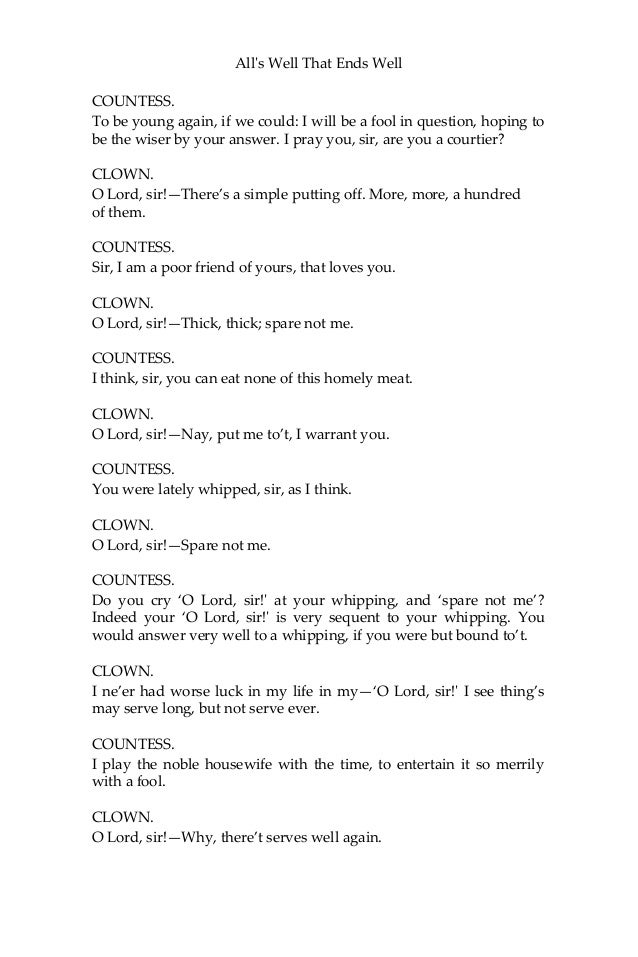 All's Well That Ends Well

COUNTESS.
To be young again, if we could: I will be a fool in question, hoping to be the wiser by your answer. I pray you, sir, are you a courtier?

CLOWN.
O Lord, sir!—There's a simple putting off. More, more, a hundred of them.

COUNTESS.
Sir, I am a poor friend of yours, that loves you.

CLOWN.
O Lord, sir!—Thick, thick; spare not me.

COUNTESS.
I think, sir, you can eat none of this homely meat.

CLOWN.
O Lord, sir!—Nay, put me to't, I warrant you.

COUNTESS.
You were lately whipped, sir, as I think.

CLOWN.
O Lord, sir!—Spare not me.

COUNTESS.
Do you cry 'O Lord, sir!' at your whipping, and 'spare not me'? Indeed your 'O Lord, sir!' is very sequent to your whipping. You would answer very well to a whipping, if you were but bound to't.

CLOWN.
I ne'er had worse luck in my life in my—'O Lord, sir!' I see thing's may serve long, but not serve ever.

COUNTESS.
I play the noble housewife with the time, to entertain it so merrily with a fool.

CLOWN.
O Lord, sir!—Why, there't serves well again.